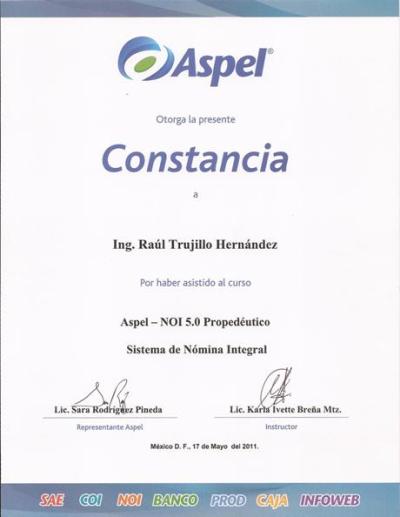 Aspel®

Otorga la presente

Constancia

a

Ing. Raúl Trujillo Hernández

Por haber asistido al curso

Aspel – NOI 5.0 Propedéutico

Sistema de Nómina Integral

Lic. Sara Rodríguez Pineda
Representante Aspel

Lic. Karla Ivette Breña Mtz.
Instructor

México D. F., 17 de Mayo del 2011.

SAE COI NOI BANCO PROD CAJA INFOWEB